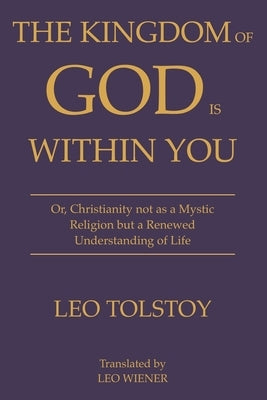 THE KINGDOM OF GOD IS WITHIN YOU

Or, Christianity not as a Mystic Religion but a Renewed Understanding of Life

LEO TOLSTOY

Translated by
LEO WIENER